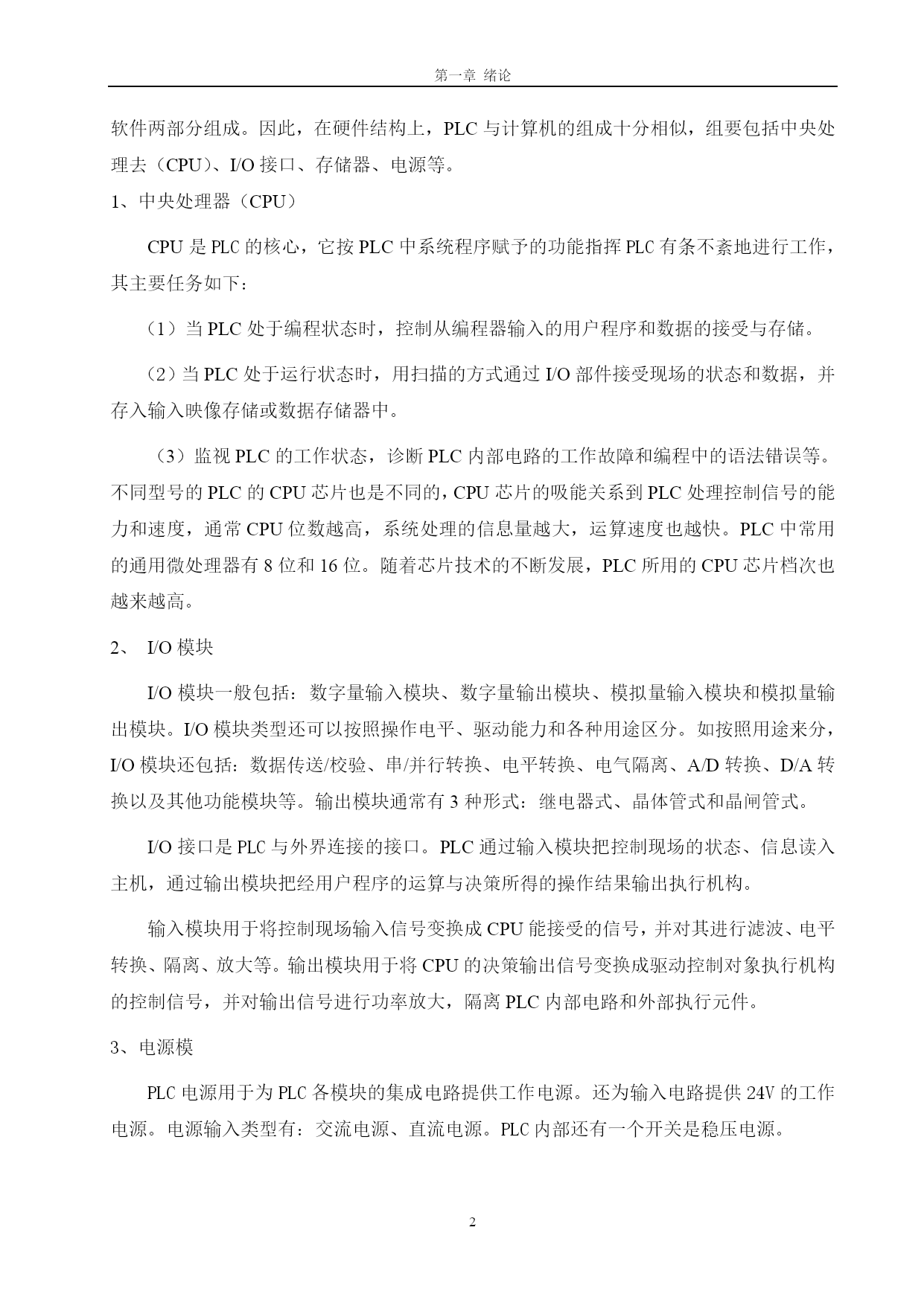 第一章 绪论

软件两部分组成。因此，在硬件结构上，PLC 与计算机的组成十分相似，组要包括中央处理去（CPU）、I/O 接口、存储器、电源等。

1、中央处理器（CPU）

CPU 是 PLC 的核心，它按 PLC 中系统程序赋予的功能指挥 PLC 有条不紊地进行工作，其主要任务如下：

（1）当 PLC 处于编程状态时，控制从编程器输入的用户程序和数据的接受与存储。

（2）当 PLC 处于运行状态时，用扫描的方式通过 I/O 部件接受现场的状态和数据，并存入输入映像存储或数据存储器中。

（3）监视 PLC 的工作状态，诊断 PLC 内部电路的工作故障和编程中的语法错误等。不同型号的 PLC 的 CPU 芯片也是不同的，CPU 芯片的吸能关系到 PLC 处理控制信号的能力和速度，通常 CPU 位数越高，系统处理的信息量越大，运算速度也越快。PLC 中常用的通用微处理器有 8 位和 16 位。随着芯片技术的不断发展，PLC 所用的 CPU 芯片档次也越来越高。

2、 I/O 模块

I/O 模块一般包括：数字量输入模块、数字量输出模块、模拟量输入模块和模拟量输出模块。I/O 模块类型还可以按照操作电平、驱动能力和各种用途区分。如按照用途来分，I/O 模块还包括：数据传送/校验、串/并行转换、电平转换、电气隔离、A/D 转换、D/A 转换以及其他功能模块等。输出模块通常有 3 种形式：继电器式、晶体管式和晶闸管式。

I/O 接口是 PLC 与外界连接的接口。PLC 通过输入模块把控制现场的状态、信息读入主机，通过输出模块把经用户程序的运算与决策所得的操作结果输出执行机构。

输入模块用于将控制现场输入信号变换成 CPU 能接受的信号，并对其进行滤波、电平转换、隔离、放大等。输出模块用于将 CPU 的决策输出信号变换成驱动控制对象执行机构的控制信号，并对输出信号进行功率放大，隔离 PLC 内部电路和外部执行元件。

3、电源模

PLC 电源用于为 PLC 各模块的集成电路提供工作电源。还为输入电路提供 24V 的工作电源。电源输入类型有：交流电源、直流电源。PLC 内部还有一个开关是稳压电源。

2